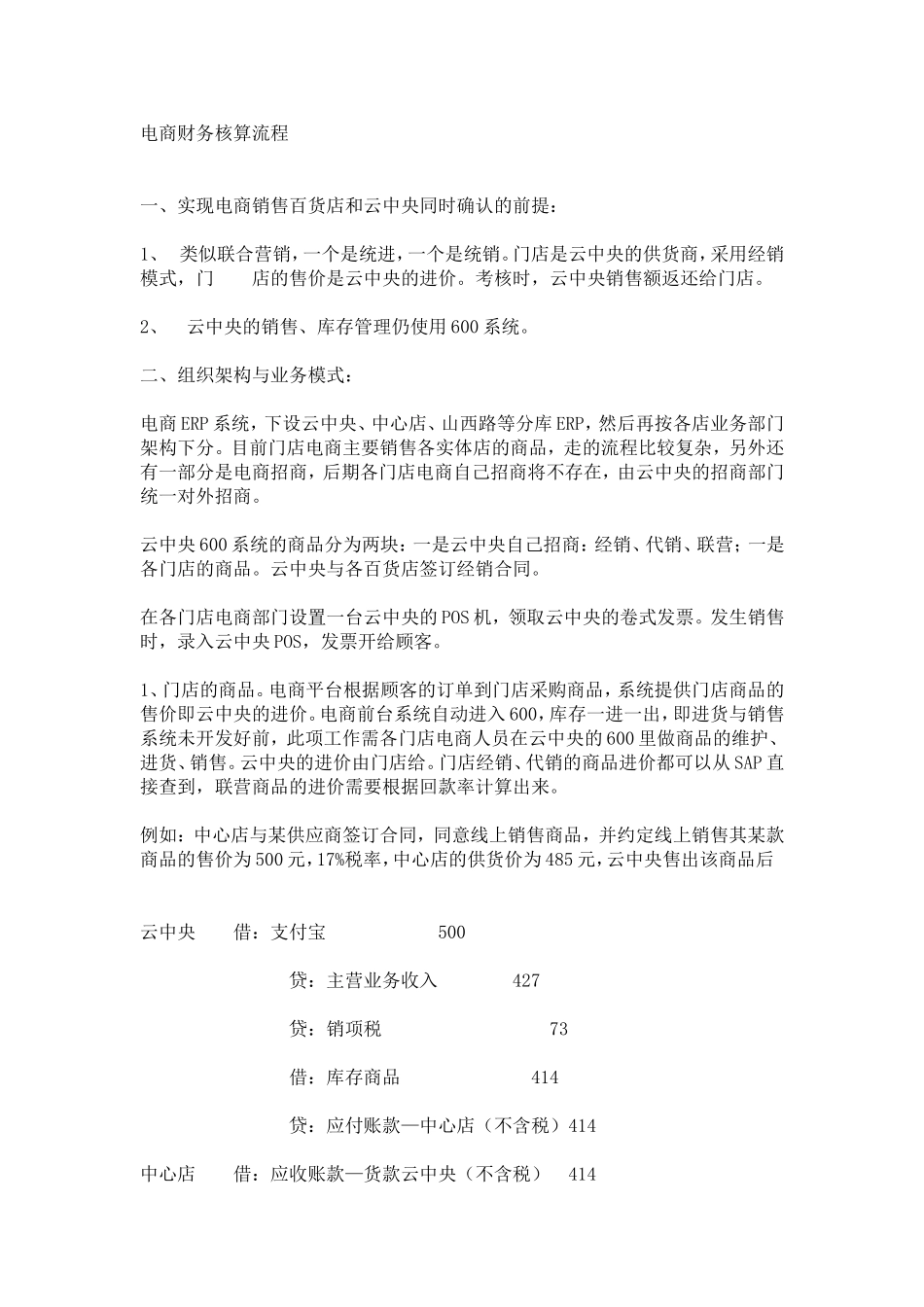 电商财务核算流程

一、实现电商销售百货店和云中央同时确认的前提：

1、 类似联合营销，一个是统进，一个是统销。门店是云中央的供货商，采用经销模式，门 店的售价是云中央的进价。考核时，云中央销售额返还给门店。

2、 云中央的销售、库存管理仍使用600系统。

二、组织架构与业务模式：

电商ERP系统，下设云中央、中心店、山西路等分库ERP，然后再按各店业务部门架构下分。目前门店电商主要销售各实体店的商品，走的流程比较复杂，另外还有一部分是电商招商，后期各门店电商自己招商将不存在，由云中央的招商部门统一对外招商。

云中央600系统的商品分为两块：一是云中央自己招商：经销、代销、联营；一是各门店的商品。云中央与各百货店签订经销合同。

在各门店电商部门设置一台云中央的POS机，领取云中央的卷式发票。发生销售时，录入云中央POS，发票开给顾客。

1、门店的商品。电商平台根据顾客的订单到门店采购商品，系统提供门店商品的售价即云中央的进价。电商前台系统自动进入600，库存一进一出，即进货与销售系统未开发好前，此项工作需各门店电商人员在云中央的600里做商品的维护、进货、销售。云中央的进价由门店给。门店经销、代销的商品进价都可以从SAP直接查到，联营商品的进价需要根据回款率计算出来。

例如：中心店与某供应商签订合同，同意线上销售商品，并约定线上销售其某款商品的售价为500元，17%税率，中心店的供货价为485元，云中央售出该商品后

云中央 借：支付宝 500

贷：主营业务收入 427

贷：销项税 73

借：库存商品 414

贷：应付账款—中心店（不含税）414

中心店 借：应收账款—货款云中央（不含税） 414